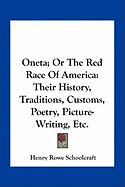 Oneta; Or The Red Race Of America: Their History, Traditions, Customs, Poetry, Picture-Writing, Etc.

Henry Rowe Schoolcraft